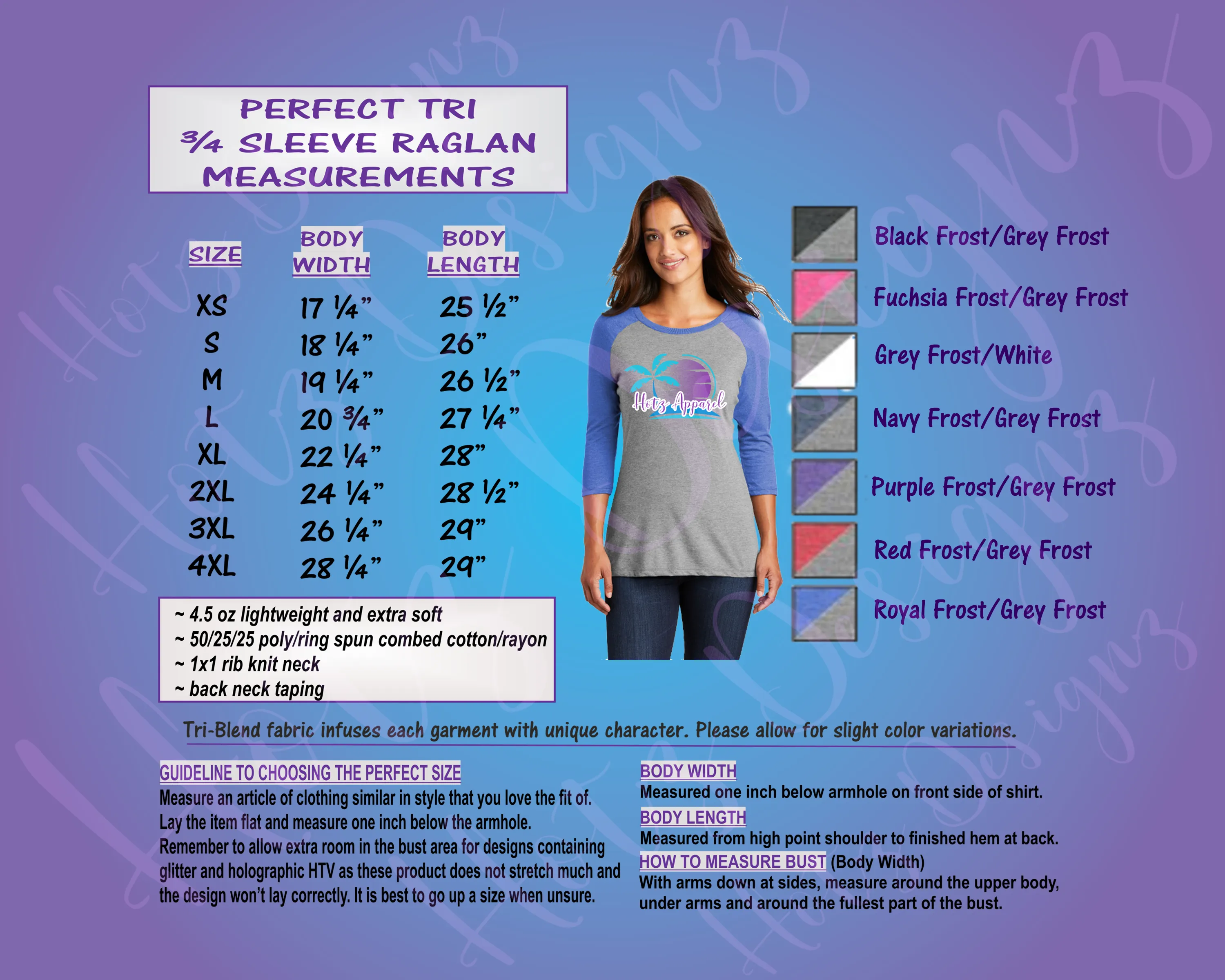 PERFECT TRI
¾ SLEEVE RAGLAN
MEASUREMENTS

| SIZE | BODY WIDTH | BODY LENGTH |
|---|---|---|
| XS | 17 ¼" | 25 ½" |
| S | 18 ¼" | 26" |
| M | 19 ¼" | 26 ½" |
| L | 20 ¾" | 27 ¼" |
| XL | 22 ¼" | 28" |
| 2XL | 24 ¼" | 28 ½" |
| 3XL | 26 ¼" | 29" |
| 4XL | 28 ¼" | 29" |

~ 4.5 oz lightweight and extra soft
~ 50/25/25 poly/ring spun combed cotton/rayon
~ 1x1 rib knit neck
~ back neck taping

Hotz Apparel

Black Frost/Grey Frost
Fuchsia Frost/Grey Frost
Grey Frost/White
Navy Frost/Grey Frost
Purple Frost/Grey Frost
Red Frost/Grey Frost
Royal Frost/Grey Frost

Tri-Blend fabric infuses each garment with unique character. Please allow for slight color variations.

GUIDELINE TO CHOOSING THE PERFECT SIZE
Measure an article of clothing similar in style that you love the fit of. Lay the item flat and measure one inch below the armhole. Remember to allow extra room in the bust area for designs containing glitter and holographic HTV as these product does not stretch much and the design won't lay correctly. It is best to go up a size when unsure.

BODY WIDTH
Measured one inch below armhole on front side of shirt.
BODY LENGTH
Measured from high point shoulder to finished hem at back.
HOW TO MEASURE BUST (Body Width)
With arms down at sides, measure around the upper body, under arms and around the fullest part of the bust.